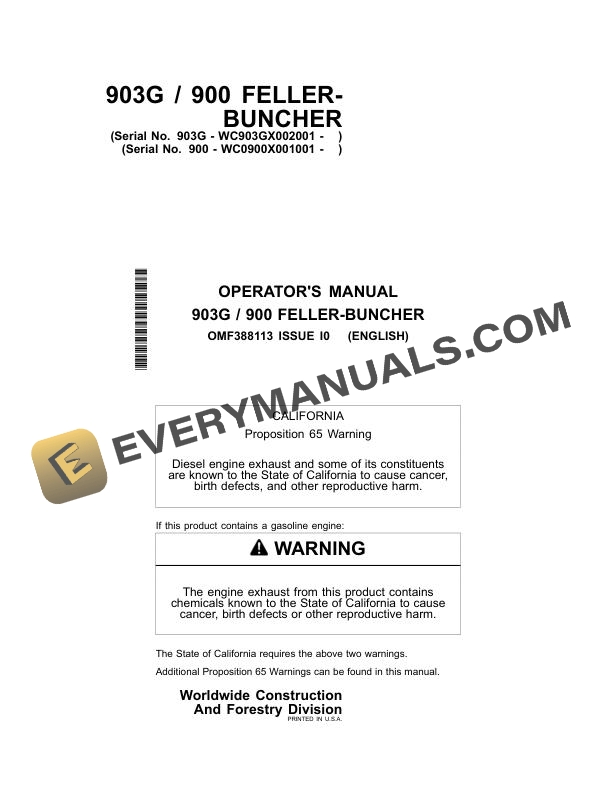 903G / 900 FELLER-BUNCHER
(Serial No. 903G - WC903GX002001 - )
(Serial No. 900 - WC0900X001001 - )

OPERATOR'S MANUAL
903G / 900 FELLER-BUNCHER
OMF388113 ISSUE I0 (ENGLISH)

EVERYMANUALS.COM

CALIFORNIA
Proposition 65 Warning

Diesel engine exhaust and some of its constituents are known to the State of California to cause cancer, birth defects, and other reproductive harm.

If this product contains a gasoline engine:

WARNING

The engine exhaust from this product contains chemicals known to the State of California to cause cancer, birth defects or other reproductive harm.

The State of California requires the above two warnings.

Additional Proposition 65 Warnings can be found in this manual.

Worldwide Construction And Forestry Division
PRINTED IN U.S.A.